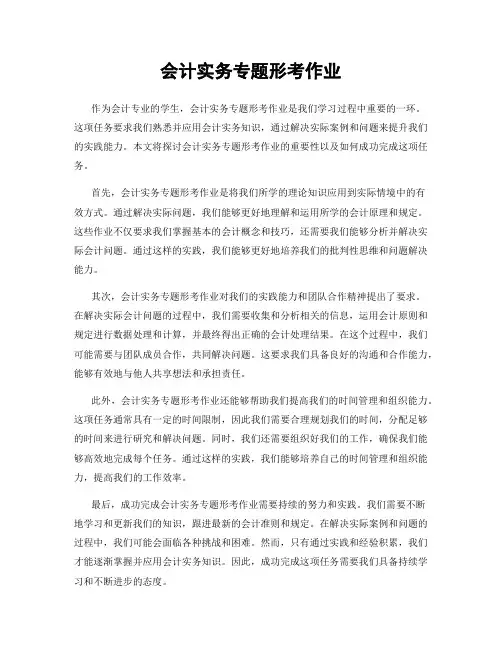 会计实务专题形考作业

作为会计专业的学生，会计实务专题形考作业是我们学习过程中重要的一环。这项任务要求我们熟悉并应用会计实务知识，通过解决实际案例和问题来提升我们的实践能力。本文将探讨会计实务专题形考作业的重要性以及如何成功完成这项任务。

首先，会计实务专题形考作业是将我们所学的理论知识应用到实际情境中的有效方式。通过解决实际问题，我们能够更好地理解和运用所学的会计原理和规定。这些作业不仅要求我们掌握基本的会计概念和技巧，还需要我们能够分析并解决实际会计问题。通过这样的实践，我们能够更好地培养我们的批判性思维和问题解决能力。

其次，会计实务专题形考作业对我们的实践能力和团队合作精神提出了要求。在解决实际会计问题的过程中，我们需要收集和分析相关的信息，运用会计原则和规定进行数据处理和计算，并最终得出正确的会计处理结果。在这个过程中，我们可能需要与团队成员合作，共同解决问题。这要求我们具备良好的沟通和合作能力，能够有效地与他人共享想法和承担责任。

此外，会计实务专题形考作业还能够帮助我们提高我们的时间管理和组织能力。这项任务通常具有一定的时间限制，因此我们需要合理规划我们的时间，分配足够的时间来进行研究和解决问题。同时，我们还需要组织好我们的工作，确保我们能够高效地完成每个任务。通过这样的实践，我们能够培养自己的时间管理和组织能力，提高我们的工作效率。

最后，成功完成会计实务专题形考作业需要持续的努力和实践。我们需要不断地学习和更新我们的知识，跟进最新的会计准则和规定。在解决实际案例和问题的过程中，我们可能会面临各种挑战和困难。然而，只有通过实践和经验积累，我们才能逐渐掌握并应用会计实务知识。因此，成功完成这项任务需要我们具备持续学习和不断进步的态度。